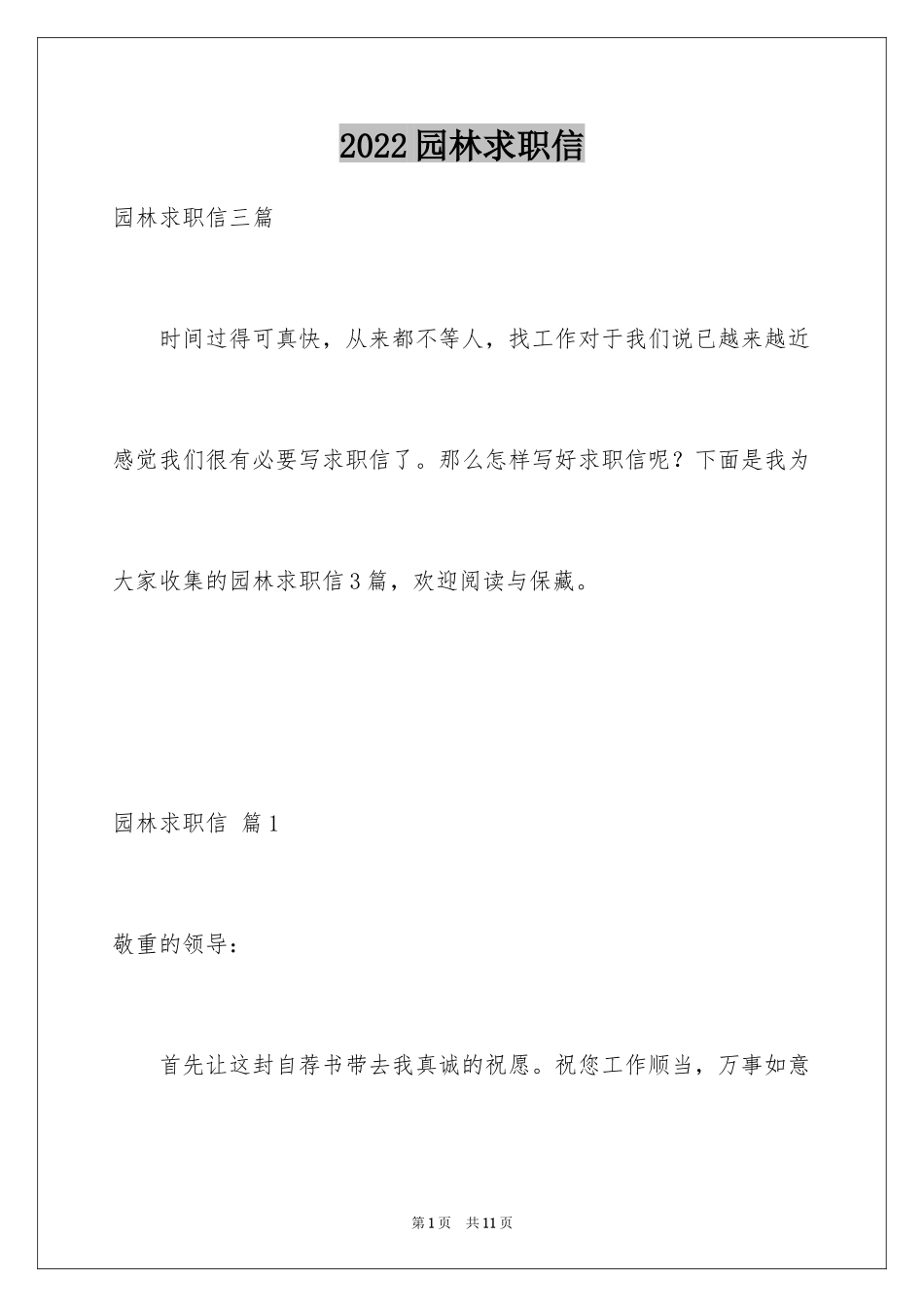 2022园林求职信

园林求职信三篇

时间过得可真快，从来都不等人，找工作对于我们说已越来越近感觉我们很有必要写求职信了。那么怎样写好求职信呢？下面是我为大家收集的园林求职信3篇，欢迎阅读与保藏。

园林求职信 篇1

敬重的领导：

首先让这封自荐书带去我真诚的祝愿。祝您工作顺当，万事如意

第1页 共11页